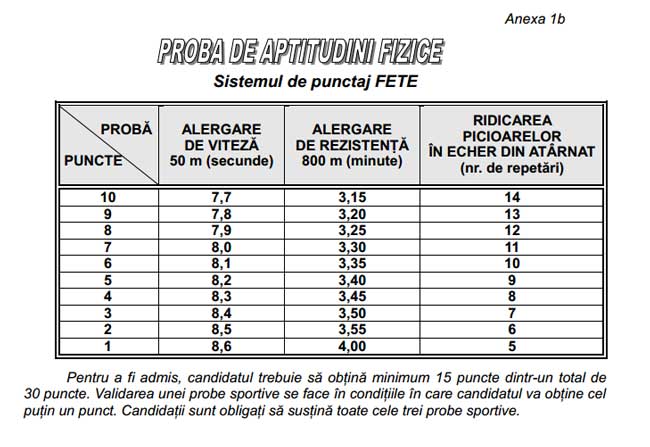 Anexa 1b

PROBA DE APTITUDINI FIZICE

Sistemul de punctaj FETE

| PROBĂ / PUNCTE | ALERGARE DE VITEZĂ 50 m (secunde) | ALERGARE DE REZISTENȚĂ 800 m (minute) | RIDICAREA PICIOARELOR ÎN ECHER DIN ATÂRNAT (nr. de repetări) |
|---|---|---|---|
| 10 | 7,7 | 3,15 | 14 |
| 9 | 7,8 | 3,20 | 13 |
| 8 | 7,9 | 3,25 | 12 |
| 7 | 8,0 | 3,30 | 11 |
| 6 | 8,1 | 3,35 | 10 |
| 5 | 8,2 | 3,40 | 9 |
| 4 | 8,3 | 3,45 | 8 |
| 3 | 8,4 | 3,50 | 7 |
| 2 | 8,5 | 3,55 | 6 |
| 1 | 8,6 | 4,00 | 5 |

Pentru a fi admis, candidatul trebuie să obțină minimum 15 puncte dintr-un total de 30 puncte. Validarea unei probe sportive se face în condițiile în care candidatul va obține cel puțin un punct. Candidații sunt obligați să susțină toate cele trei probe sportive.